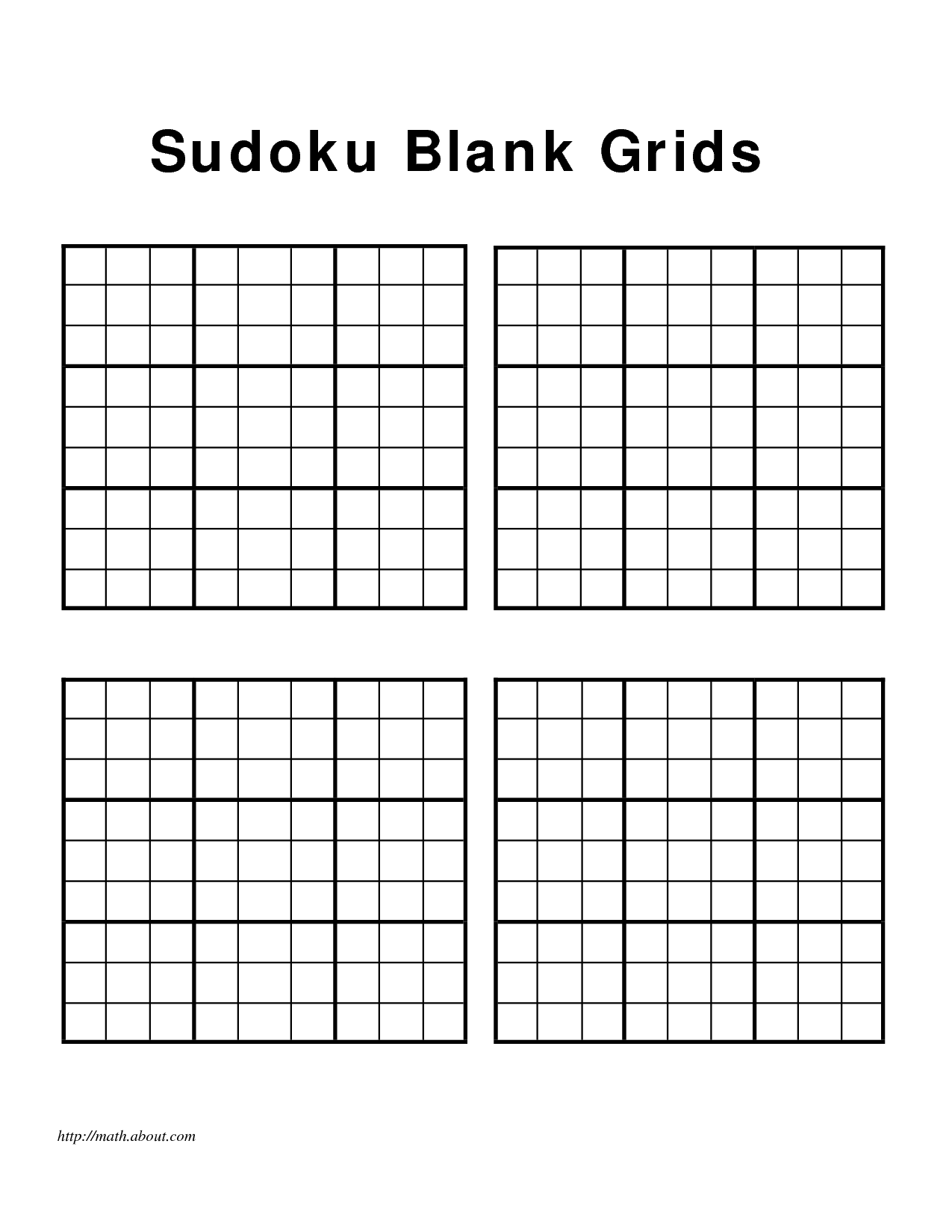 Sudoku Blank Grids

http://math.about.com